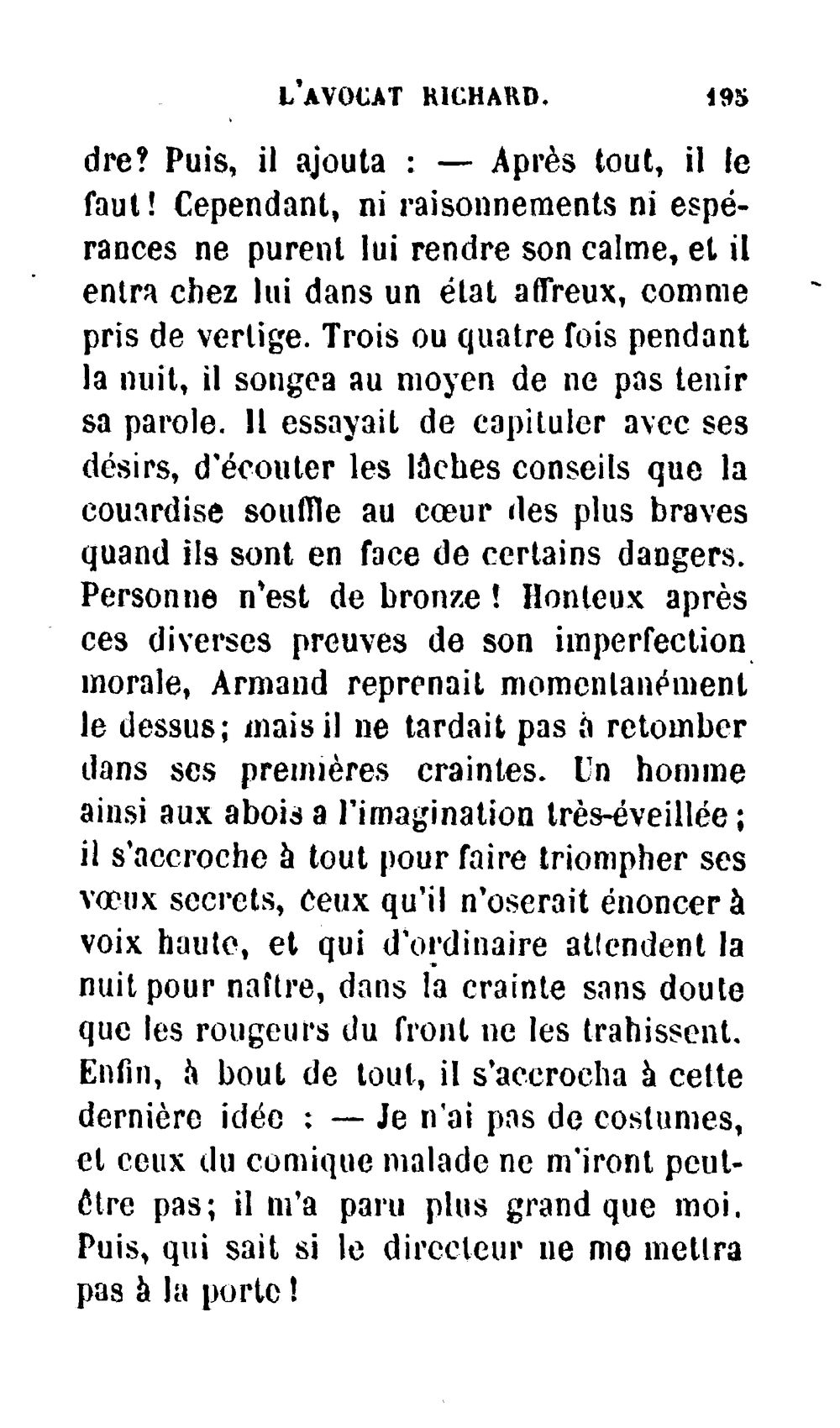 L'AVOCAT RICHARD. 195

dre? Puis, il ajouta : — Après tout, il le faut! Cependant, ni raisonnements ni espérances ne purent lui rendre son calme, et il entra chez lui dans un état affreux, comme pris de vertige. Trois ou quatre fois pendant la nuit, il songea au moyen de ne pas tenir sa parole. Il essayait de capituler avec ses désirs, d'écouter les lâches conseils que la couardise souffle au cœur des plus braves quand ils sont en face de certains dangers. Personne n'est de bronze! Honteux après ces diverses preuves de son imperfection morale, Armand reprenait momentanément le dessus; mais il ne tardait pas à retomber dans ses premières craintes. Un homme ainsi aux abois a l'imagination très-éveillée; il s'accroche à tout pour faire triompher ses vœux secrets, ceux qu'il n'oserait énoncer à voix haute, et qui d'ordinaire attendent la nuit pour naître, dans la crainte sans doute que les rougeurs du front ne les trahissent. Enfin, à bout de tout, il s'accrocha à cette dernière idée : — Je n'ai pas de costumes, et ceux du comique malade ne m'iront peut-être pas; il m'a paru plus grand que moi. Puis, qui sait si le directeur ne me mettra pas à la porte!